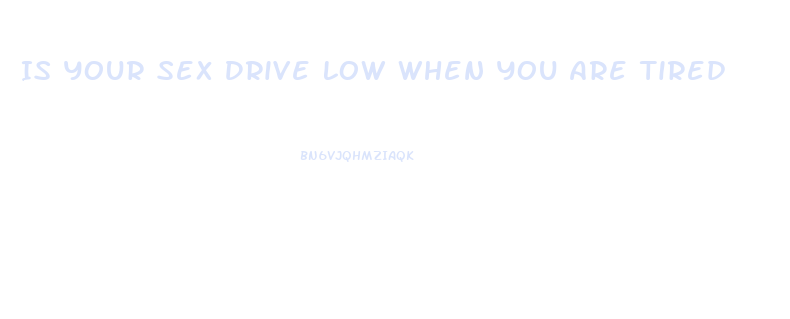 IS YOUR SEX DRIVE LOW WHEN YOU ARE TIRED

BN6VJQHMZIAQK